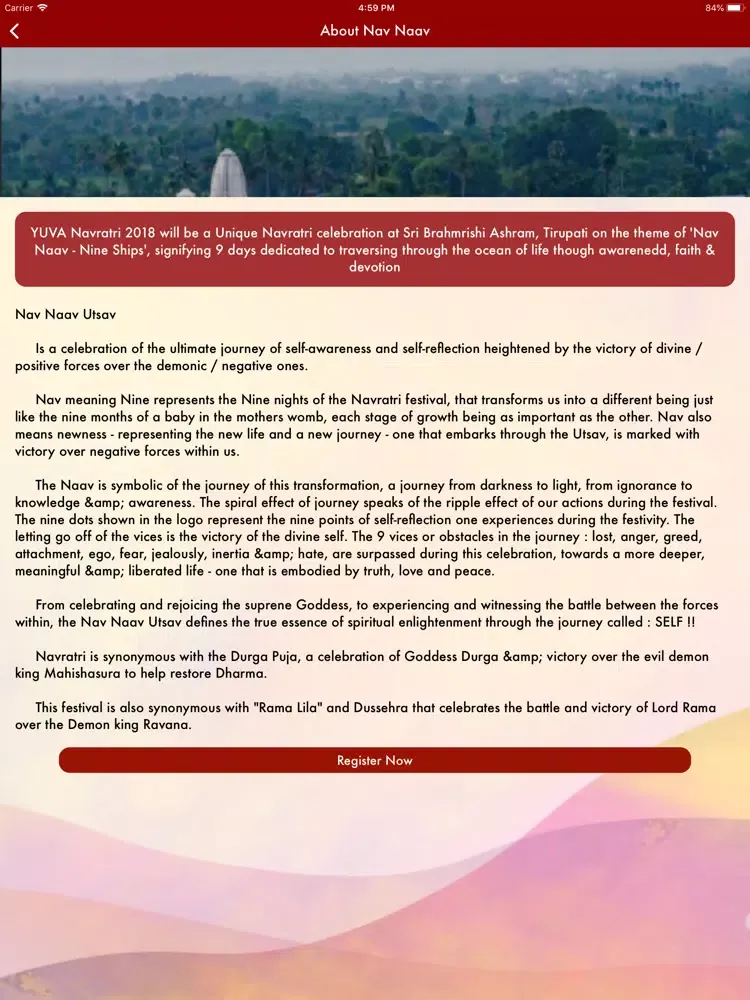 Carrier 4:59 PM 84%

About Nav Naav

YUVA Navratri 2018 will be a Unique Navratri celebration at Sri Brahmrishi Ashram, Tirupati on the theme of 'Nav Naav - Nine Ships', signifying 9 days dedicated to traversing through the ocean of life though awarenedd, faith & devotion

Nav Naav Utsav

Is a celebration of the ultimate journey of self-awareness and self-reflection heightened by the victory of divine / positive forces over the demonic / negative ones.

Nav meaning Nine represents the Nine nights of the Navratri festival, that transforms us into a different being just like the nine months of a baby in the mothers womb, each stage of growth being as important as the other. Nav also means newness - representing the new life and a new journey - one that embarks through the Utsav, is marked with victory over negative forces within us.

The Naav is symbolic of the journey of this transformation, a journey from darkness to light, from ignorance to knowledge &amp; awareness. The spiral effect of journey speaks of the ripple effect of our actions during the festival. The nine dots shown in the logo represent the nine points of self-reflection one experiences during the festivity. The letting go off of the vices is the victory of the divine self. The 9 vices or obstacles in the journey : lost, anger, greed, attachment, ego, fear, jealously, inertia &amp; hate, are surpassed during this celebration, towards a more deeper, meaningful &amp; liberated life - one that is embodied by truth, love and peace.

From celebrating and rejoicing the suprene Goddess, to experiencing and witnessing the battle between the forces within, the Nav Naav Utsav defines the true essence of spiritual enlightenment through the journey called : SELF !!

Navratri is synonymous with the Durga Puja, a celebration of Goddess Durga &amp; victory over the evil demon king Mahishasura to help restore Dharma.

This festival is also synonymous with "Rama Lila" and Dussehra that celebrates the battle and victory of Lord Rama over the Demon king Ravana.

Register Now